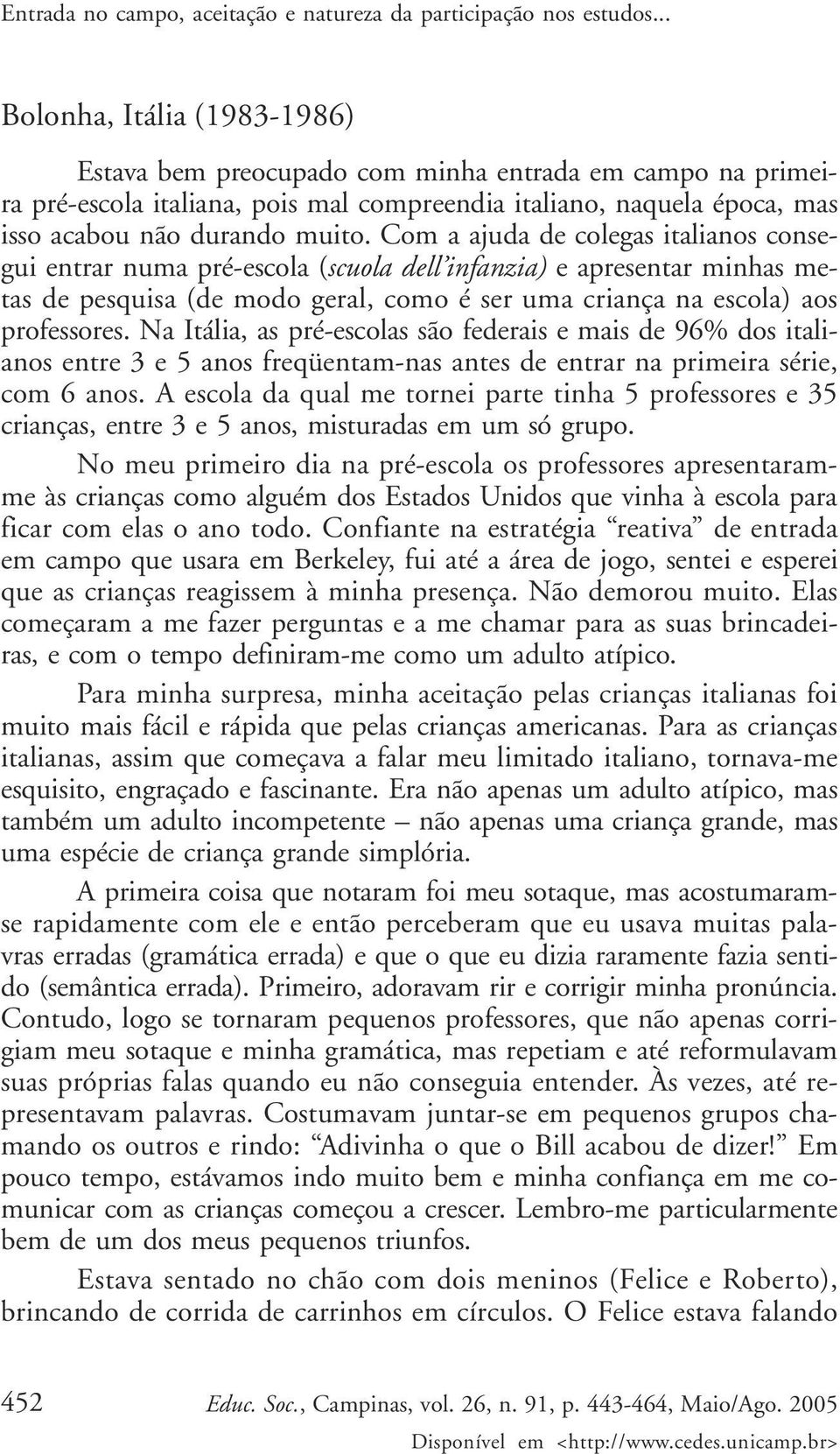 Entrada no campo, aceitação e natureza da participação nos estudos...

Bolonha, Itália (1983-1986)

Estava bem preocupado com minha entrada em campo na primeira pré-escola italiana, pois mal compreendia italiano, naquela época, mas isso acabou não durando muito. Com a ajuda de colegas italianos consegui entrar numa pré-escola (scuola dell'infanzia) e apresentar minhas metas de pesquisa (de modo geral, como é ser uma criança na escola) aos professores. Na Itália, as pré-escolas são federais e mais de 96% dos italianos entre 3 e 5 anos freqüentam-nas antes de entrar na primeira série, com 6 anos. A escola da qual me tornei parte tinha 5 professores e 35 crianças, entre 3 e 5 anos, misturadas em um só grupo.

No meu primeiro dia na pré-escola os professores apresentaram-me às crianças como alguém dos Estados Unidos que vinha à escola para ficar com elas o ano todo. Confiante na estratégia "reativa" de entrada em campo que usara em Berkeley, fui até a área de jogo, sentei e esperei que as crianças reagissem à minha presença. Não demorou muito. Elas começaram a me fazer perguntas e a me chamar para as suas brincadeiras, e com o tempo definiram-me como um adulto atípico.

Para minha surpresa, minha aceitação pelas crianças italianas foi muito mais fácil e rápida que pelas crianças americanas. Para as crianças italianas, assim que começava a falar meu limitado italiano, tornava-me esquisito, engraçado e fascinante. Era não apenas um adulto atípico, mas também um adulto incompetente – não apenas uma criança grande, mas uma espécie de criança grande simplória.

A primeira coisa que notaram foi meu sotaque, mas acostumaram-se rapidamente com ele e então perceberam que eu usava muitas palavras erradas (gramática errada) e que o que eu dizia raramente fazia sentido (semântica errada). Primeiro, adoravam rir e corrigir minha pronúncia. Contudo, logo se tornaram pequenos professores, que não apenas corrigiam meu sotaque e minha gramática, mas repetiam e até reformulavam suas próprias falas quando eu não conseguia entender. Às vezes, até representavam palavras. Costumavam juntar-se em pequenos grupos chamando os outros e rindo: "Adivinha o que o Bill acabou de dizer!" Em pouco tempo, estávamos indo muito bem e minha confiança em me comunicar com as crianças começou a crescer. Lembro-me particularmente bem de um dos meus pequenos triunfos.

Estava sentado no chão com dois meninos (Felice e Roberto), brincando de corrida de carrinhos em círculos. O Felice estava falando

452 Educ. Soc., Campinas, vol. 26, n. 91, p. 443-464, Maio/Ago. 2005
Disponível em <http://www.cedes.unicamp.br>